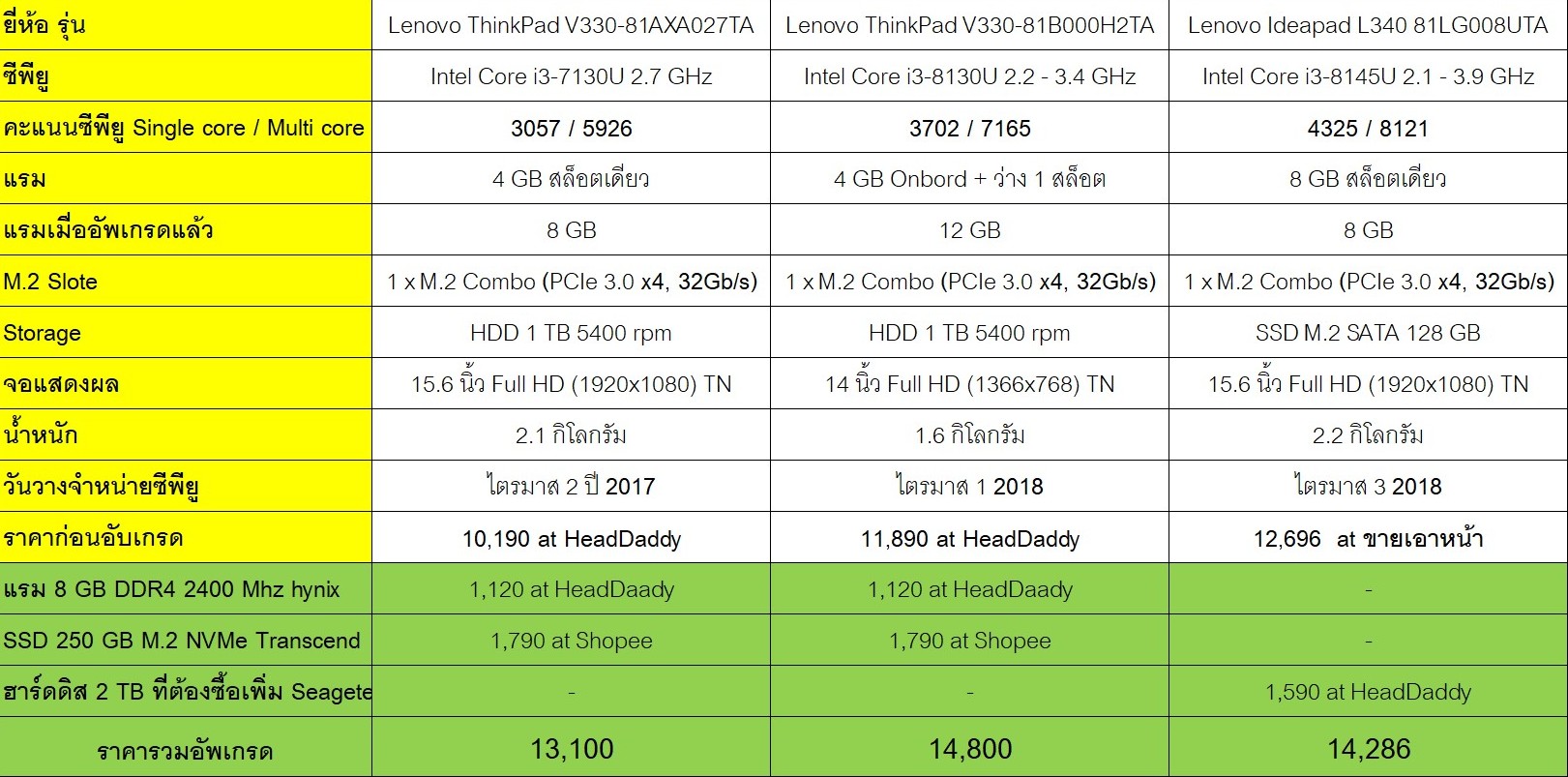 | ยี่ห้อ รุ่น | Lenovo ThinkPad V330-81AXA027TA | Lenovo ThinkPad V330-81B000H2TA | Lenovo Ideapad L340 81LG008UTA |
|---|---|---|---|
| ซีพียู | Intel Core i3-7130U 2.7 GHz | Intel Core i3-8130U 2.2 - 3.4 GHz | Intel Core i3-8145U 2.1 - 3.9 GHz |
| คะแนนซีพียู Single core / Multi core | 3057 / 5926 | 3702 / 7165 | 4325 / 8121 |
| แรม | 4 GB สล็อตเดียว | 4 GB Onbord + ว่าง 1 สล็อต | 8 GB สล็อตเดียว |
| แรมเมื่ออัพเกรดแล้ว | 8 GB | 12 GB | 8 GB |
| M.2 Slote | 1 x M.2 Combo (PCIe 3.0 x4, 32Gb/s) | 1 x M.2 Combo (PCIe 3.0 x4, 32Gb/s) | 1 x M.2 Combo (PCIe 3.0 x4, 32Gb/s) |
| Storage | HDD 1 TB 5400 rpm | HDD 1 TB 5400 rpm | SSD M.2 SATA 128 GB |
| จอแสดงผล | 15.6 นิ้ว Full HD (1920x1080) TN | 14 นิ้ว Full HD (1366x768) TN | 15.6 นิ้ว Full HD (1920x1080) TN |
| น้ำหนัก | 2.1 กิโลกรัม | 1.6 กิโลกรัม | 2.2 กิโลกรัม |
| วันวางจำหน่ายซีพียู | ไตรมาส 2 ปี 2017 | ไตรมาส 1 2018 | ไตรมาส 3 2018 |
| ราคาก่อนอับเกรด | 10,190 at HeadDaddy | 11,890 at HeadDaddy | 12,696 at ขายเอาหน้า |
| แรม 8 GB DDR4 2400 Mhz hynix | 1,120 at HeadDaady | 1,120 at HeadDaady | - |
| SSD 250 GB M.2 NVMe Transcend | 1,790 at Shopee | 1,790 at Shopee | - |
| ฮาร์ดดิส 2 TB ที่ต้องซื้อเพิ่ม Seagete | - | - | 1,590 at HeadDaddy |
| ราคารวมอัพเกรด | 13,100 | 14,800 | 14,286 |